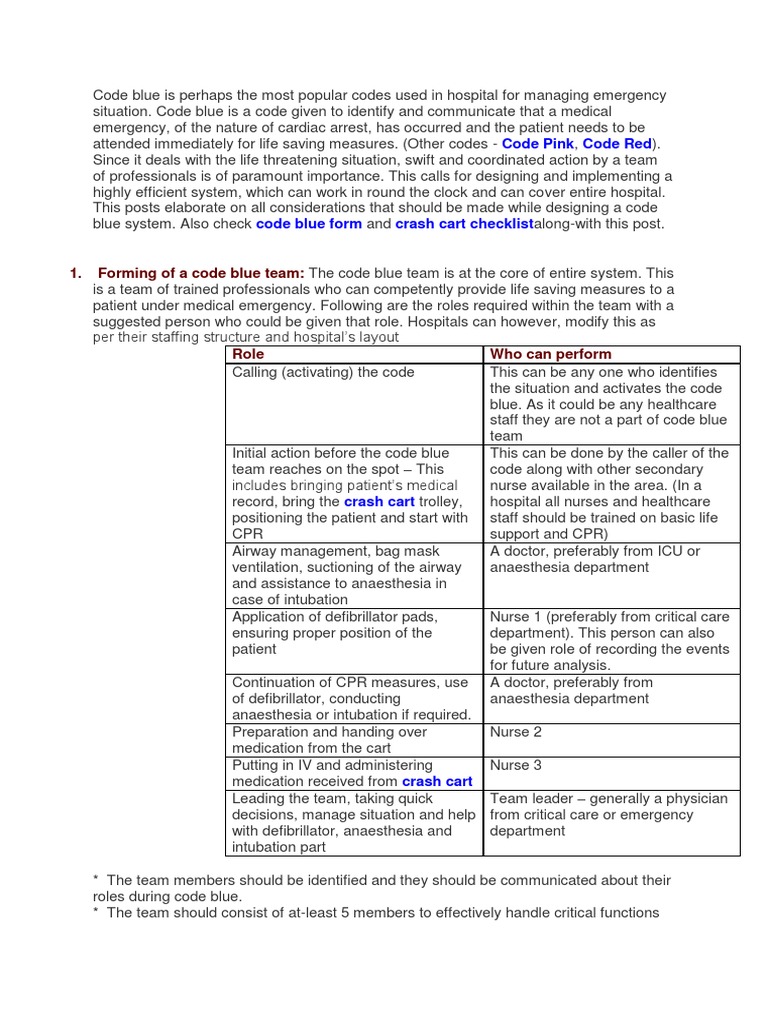 Code blue is perhaps the most popular codes used in hospital for managing emergency situation. Code blue is a code given to identify and communicate that a medical emergency, of the nature of cardiac arrest, has occurred and the patient needs to be attended immediately for life saving measures. (Other codes - Code Pink, Code Red). Since it deals with the life threatening situation, swift and coordinated action by a team of professionals is of paramount importance. This calls for designing and implementing a highly efficient system, which can work in round the clock and can cover entire hospital. This posts elaborate on all considerations that should be made while designing a code blue system. Also check code blue form and crash cart checklistalong-with this post.

1. Forming of a code blue team: The code blue team is at the core of entire system. This is a team of trained professionals who can competently provide life saving measures to a patient under medical emergency. Following are the roles required within the team with a suggested person who could be given that role. Hospitals can however, modify this as per their staffing structure and hospital's layout

| Role | Who can perform |
|---|---|
| Calling (activating) the code | This can be any one who identifies the situation and activates the code blue. As it could be any healthcare staff they are not a part of code blue team |
| Initial action before the code blue team reaches on the spot – This includes bringing patient's medical record, bring the crash cart trolley, positioning the patient and start with CPR | This can be done by the caller of the code along with other secondary nurse available in the area. (In a hospital all nurses and healthcare staff should be trained on basic life support and CPR) |
| Airway management, bag mask ventilation, suctioning of the airway and assistance to anaesthesia in case of intubation | A doctor, preferably from ICU or anaesthesia department |
| Application of defibrillator pads, ensuring proper position of the patient | Nurse 1 (preferably from critical care department). This person can also be given role of recording the events for future analysis. |
| Continuation of CPR measures, use of defibrillator, conducting anaesthesia or intubation if required. | A doctor, preferably from anaesthesia department |
| Preparation and handing over medication from the cart | Nurse 2 |
| Putting in IV and administering medication received from crash cart | Nurse 3 |
| Leading the team, taking quick decisions, manage situation and help with defibrillator, anaesthesia and intubation part | Team leader – generally a physician from critical care or emergency department |

* The team members should be identified and they should be communicated about their roles during code blue.
* The team should consist of at-least 5 members to effectively handle critical functions